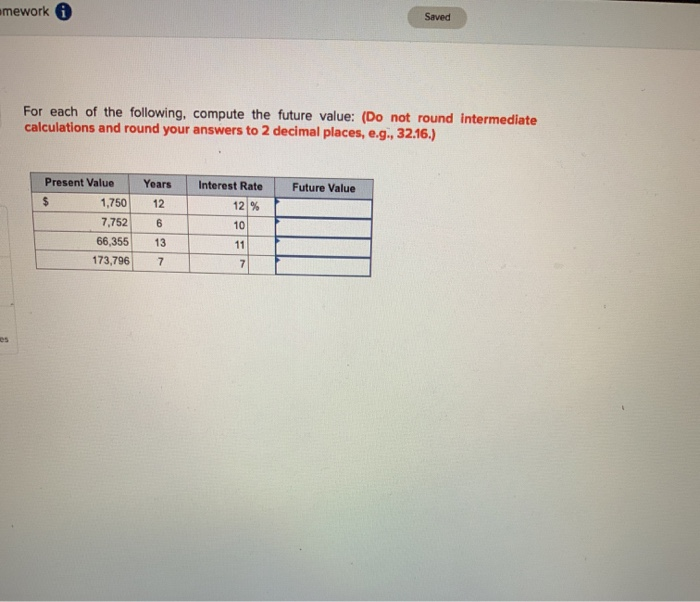 mework

Saved

For each of the following, compute the future value: (Do not round intermediate calculations and round your answers to 2 decimal places, e.g., 32.16.)

| Present Value | Years | Interest Rate | Future Value |
|---|---|---|---|
| $ 1,750 | 12 | 12 % | |
| 7,752 | 6 | 10 | |
| 66,355 | 13 | 11 | |
| 173,796 | 7 | 7 | |

es